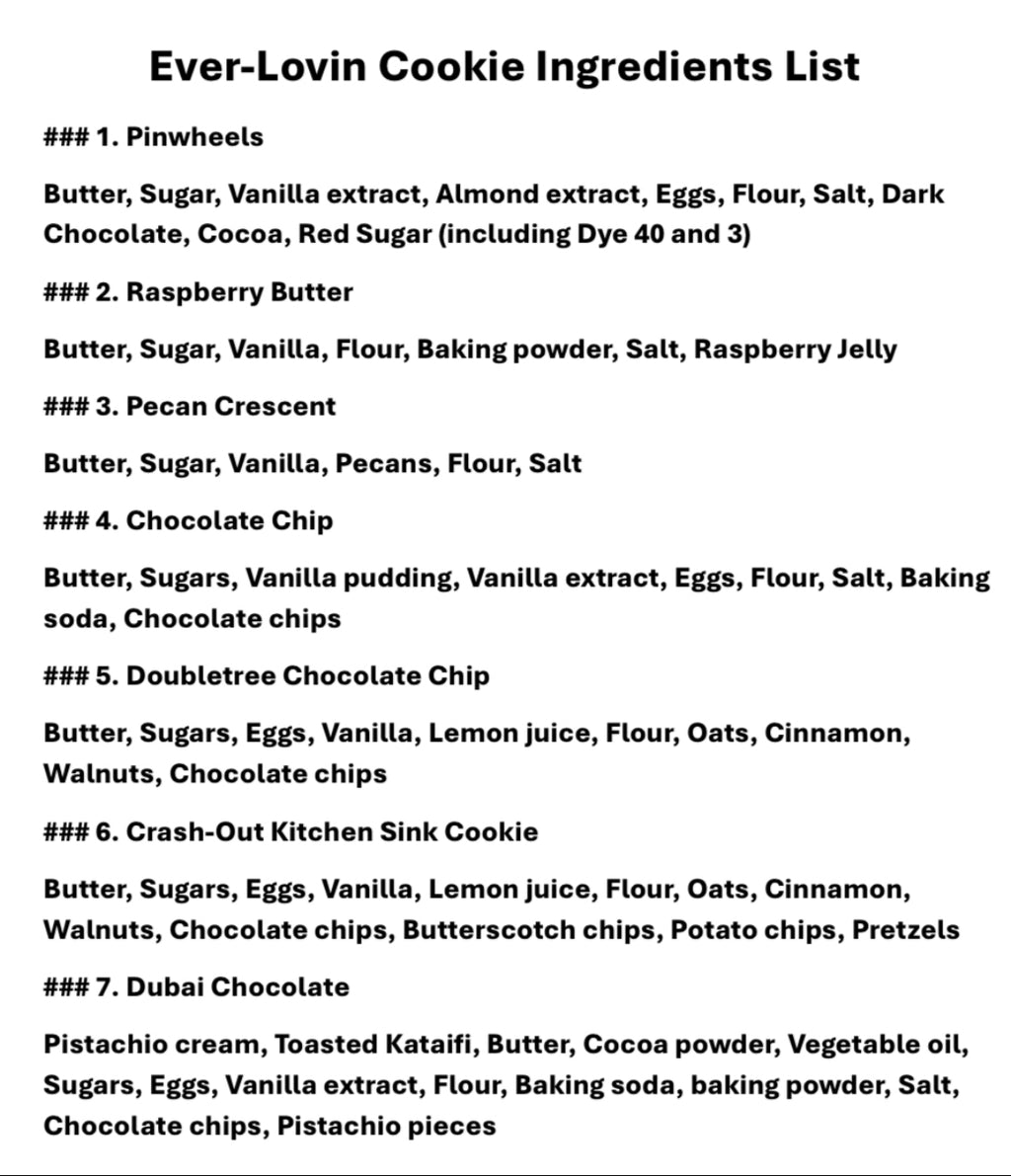 Ever-Lovin Cookie Ingredients List

### 1. Pinwheels

Butter, Sugar, Vanilla extract, Almond extract, Eggs, Flour, Salt, Dark Chocolate, Cocoa, Red Sugar (including Dye 40 and 3)

### 2. Raspberry Butter

Butter, Sugar, Vanilla, Flour, Baking powder, Salt, Raspberry Jelly

### 3. Pecan Crescent

Butter, Sugar, Vanilla, Pecans, Flour, Salt

### 4. Chocolate Chip

Butter, Sugars, Vanilla pudding, Vanilla extract, Eggs, Flour, Salt, Baking soda, Chocolate chips

### 5. Doubletree Chocolate Chip

Butter, Sugars, Eggs, Vanilla, Lemon juice, Flour, Oats, Cinnamon, Walnuts, Chocolate chips

### 6. Crash-Out Kitchen Sink Cookie

Butter, Sugars, Eggs, Vanilla, Lemon juice, Flour, Oats, Cinnamon, Walnuts, Chocolate chips, Butterscotch chips, Potato chips, Pretzels

### 7. Dubai Chocolate

Pistachio cream, Toasted Kataifi, Butter, Cocoa powder, Vegetable oil, Sugars, Eggs, Vanilla extract, Flour, Baking soda, baking powder, Salt, Chocolate chips, Pistachio pieces